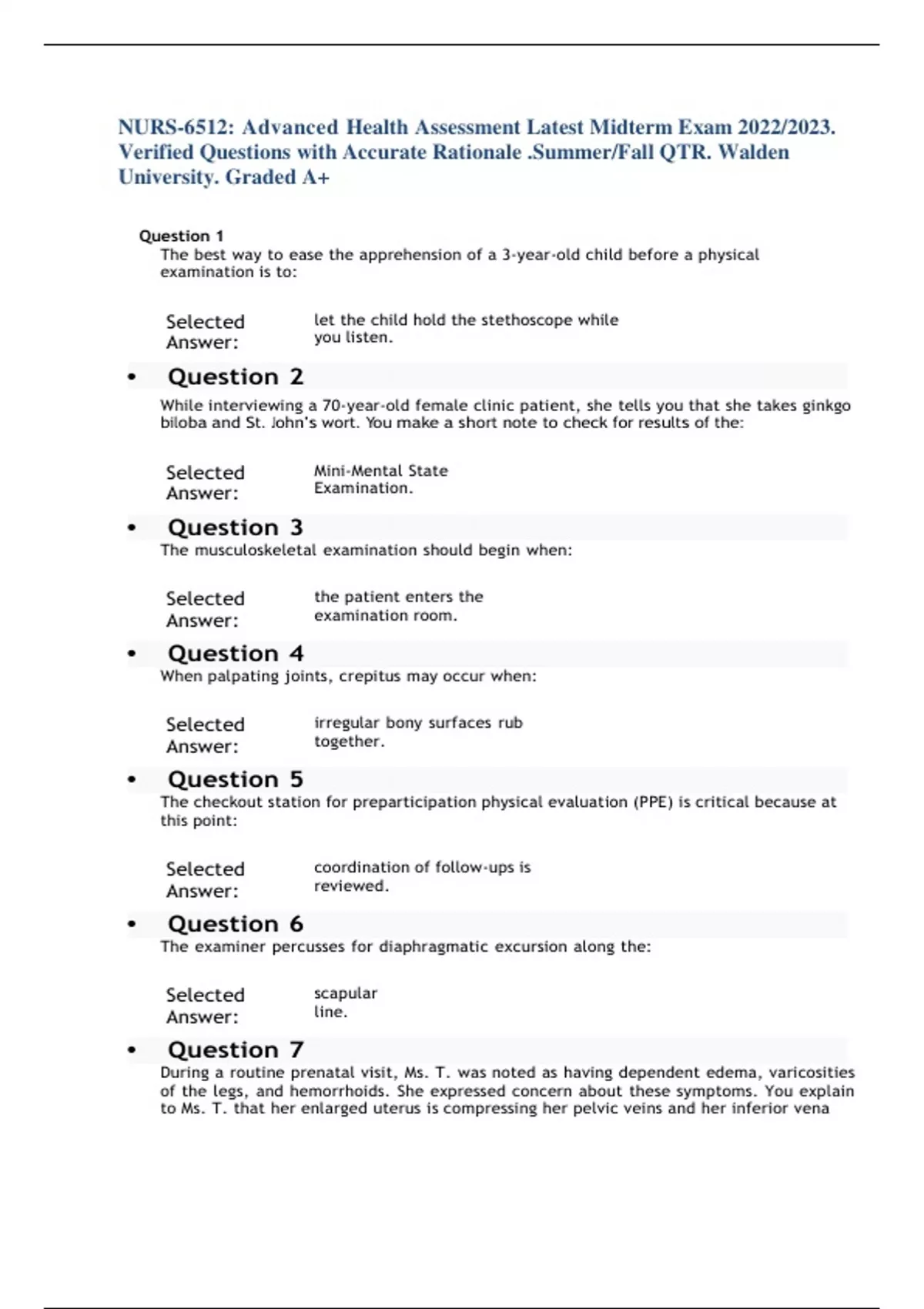 NURS-6512: Advanced Health Assessment Latest Midterm Exam 2022/2023. Verified Questions with Accurate Rationale .Summer/Fall QTR. Walden University. Graded A+

Question 1
The best way to ease the apprehension of a 3-year-old child before a physical examination is to:

Selected Answer: let the child hold the stethoscope while you listen.

• Question 2
While interviewing a 70-year-old female clinic patient, she tells you that she takes ginkgo biloba and St. John's wort. You make a short note to check for results of the:

Selected Answer: Mini-Mental State Examination.

• Question 3
The musculoskeletal examination should begin when:

Selected Answer: the patient enters the examination room.

• Question 4
When palpating joints, crepitus may occur when:

Selected Answer: irregular bony surfaces rub together.

• Question 5
The checkout station for preparticipation physical evaluation (PPE) is critical because at this point:

Selected Answer: coordination of follow-ups is reviewed.

• Question 6
The examiner percusses for diaphragmatic excursion along the:

Selected Answer: scapular line.

• Question 7
During a routine prenatal visit, Ms. T. was noted as having dependent edema, varicosities of the legs, and hemorrhoids. She expressed concern about these symptoms. You explain to Ms. T. that her enlarged uterus is compressing her pelvic veins and her inferior vena